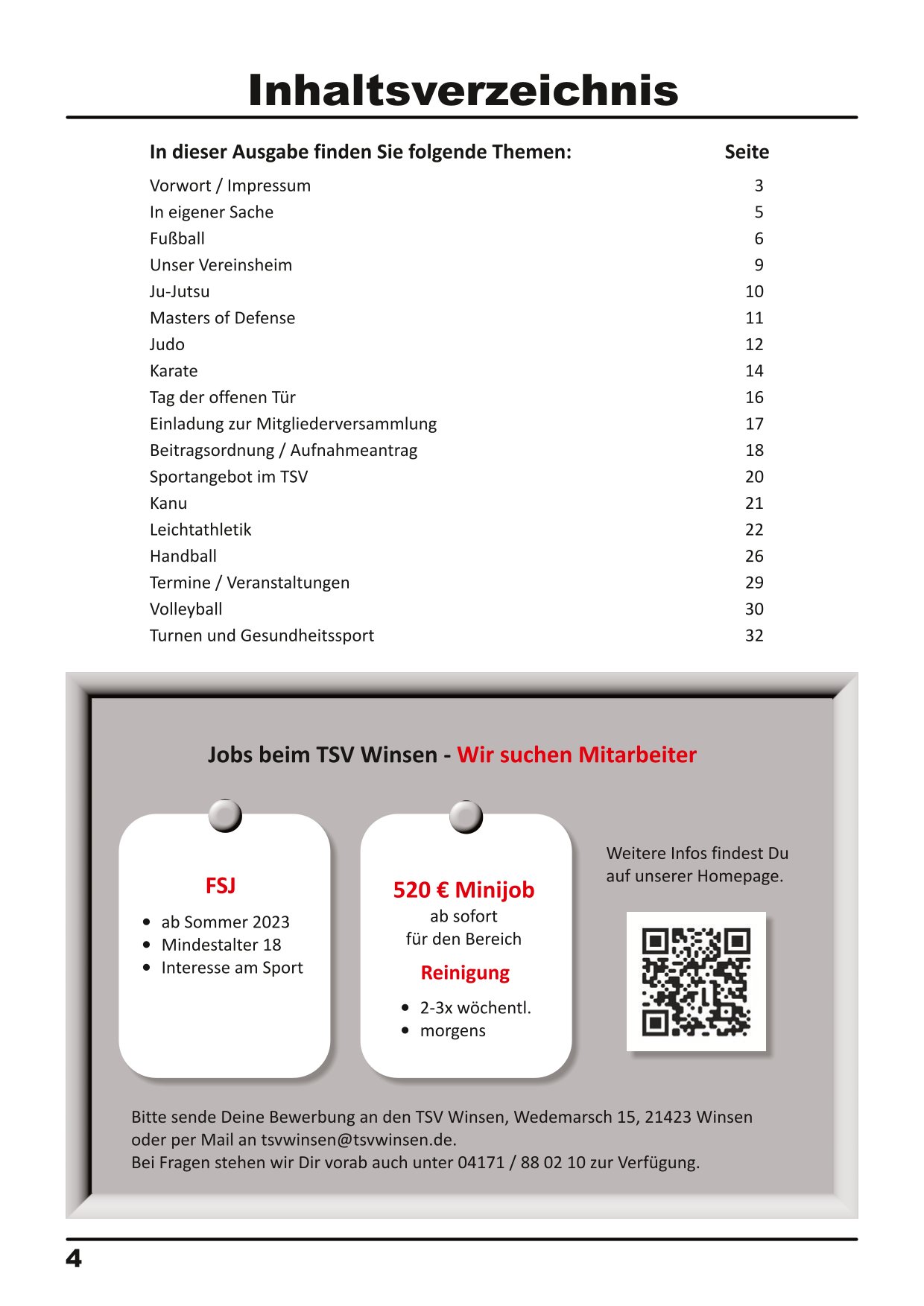 Inhaltsverzeichnis

| In dieser Ausgabe finden Sie folgende Themen: | Seite |
|---|---|
| Vorwort / Impressum | 3 |
| In eigener Sache | 5 |
| Fußball | 6 |
| Unser Vereinsheim | 9 |
| Ju-Jutsu | 10 |
| Masters of Defense | 11 |
| Judo | 12 |
| Karate | 14 |
| Tag der offenen Tür | 16 |
| Einladung zur Mitgliederversammlung | 17 |
| Beitragsordnung / Aufnahmeantrag | 18 |
| Sportangebot im TSV | 20 |
| Kanu | 21 |
| Leichtathletik | 22 |
| Handball | 26 |
| Termine / Veranstaltungen | 29 |
| Volleyball | 30 |
| Turnen und Gesundheitssport | 32 |

Jobs beim TSV Winsen - Wir suchen Mitarbeiter

FSJ
• ab Sommer 2023
• Mindestalter 18
• Interesse am Sport

520 € Minijob
ab sofort
für den Bereich
Reinigung
• 2-3x wöchentl.
• morgens

Weitere Infos findest Du auf unserer Homepage.

Bitte sende Deine Bewerbung an den TSV Winsen, Wedemarsch 15, 21423 Winsen oder per Mail an tsvwinsen@tsvwinsen.de.
Bei Fragen stehen wir Dir vorab auch unter 04171 / 88 02 10 zur Verfügung.

4